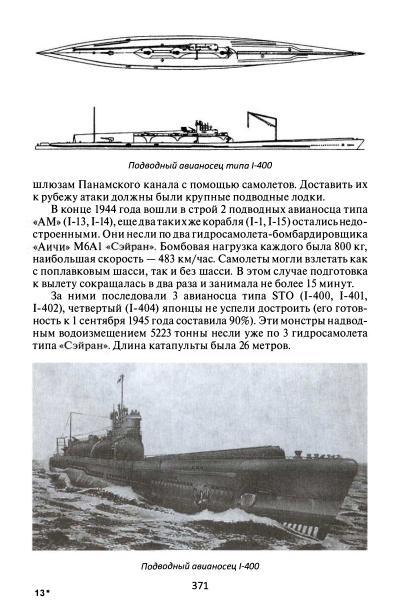 Подводный авианосец типа I-400

шлюзам Панамского канала с помощью самолетов. Доставить их к рубежу атаки должны были крупные подводные лодки.

В конце 1944 года вошли в строй 2 подводных авианосца типа «АМ» (I-13, I-14), еще два таких же корабля (I-1, I-15) остались недостроенными. Они несли по два гидросамолета-бомбардировщика «Аичи» М6А1 «Сэйран». Бомбовая нагрузка каждого была 800 кг, наибольшая скорость — 483 км/час. Самолеты могли взлетать как с поплавковым шасси, так и без шасси. В этом случае подготовка к вылету сокращалась в два раза и занимала не более 15 минут.

За ними последовали 3 авианосца типа STO (I-400, I-401, I-402), четвертый (I-404) японцы не успели достроить (его готовность к 1 сентября 1945 года составила 90%). Эти монстры надводным водоизмещением 5223 тонны несли уже по 3 гидросамолета типа «Сэйран». Длина катапульты была 26 метров.

Подводный авианосец I-400

13*

371